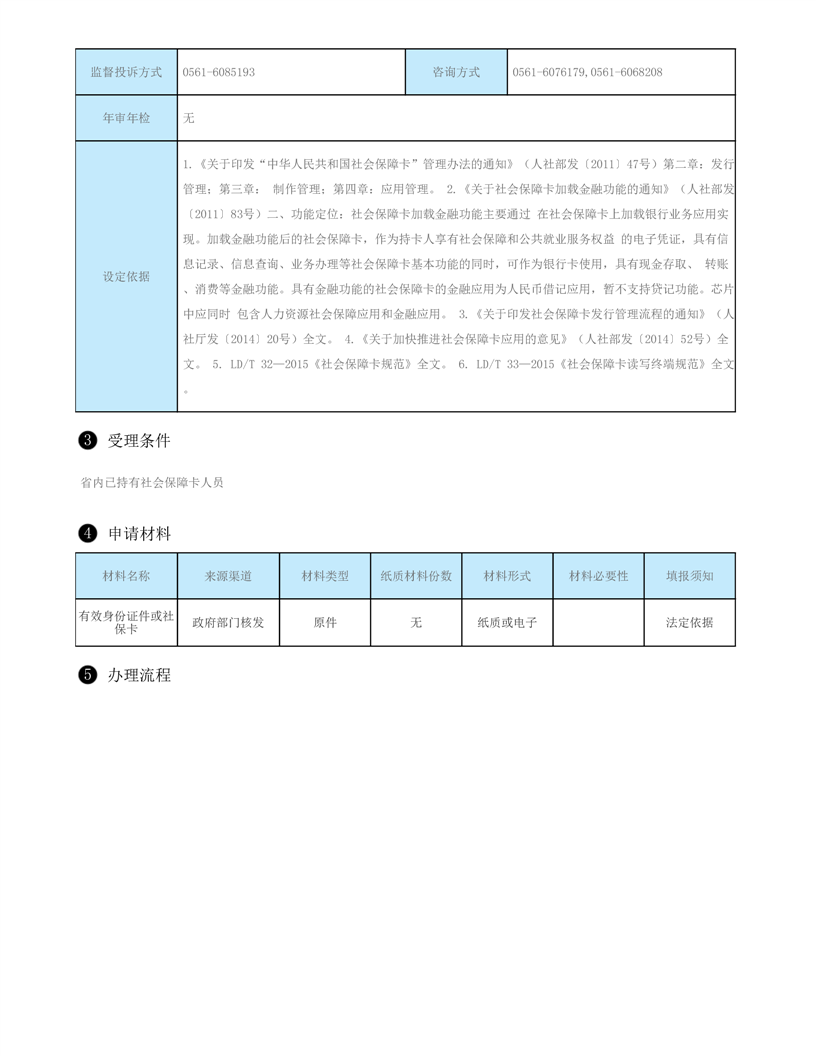 | 监督投诉方式 | 0561-6085193 | 咨询方式 | 0561-6076179,0561-6068208 |
|---|---|---|---|
| 年审年检 | 无 | | |
| 设定依据 | 1.《关于印发“中华人民共和国社会保障卡”管理办法的通知》（人社部发〔2011〕47号）第二章：发行管理；第三章： 制作管理；第四章：应用管理。 2.《关于社会保障卡加载金融功能的通知》（人社部发〔2011〕83号）二、功能定位：社会保障卡加载金融功能主要通过 在社会保障卡上加载银行业务应用实现。加载金融功能后的社会保障卡，作为持卡人享有社会保障和公共就业服务权益 的电子凭证，具有信息记录、信息查询、业务办理等社会保障卡基本功能的同时，可作为银行卡使用，具有现金存取、 转账、消费等金融功能。具有金融功能的社会保障卡的金融应用为人民币借记应用，暂不支持贷记功能。芯片中应同时 包含人力资源社会保障应用和金融应用。 3.《关于印发社会保障卡发行管理流程的通知》（人社厅发〔2014〕20号）全文。 4.《关于加快推进社会保障卡应用的意见》（人社部发〔2014〕52号）全文。 5. LD/T 32—2015《社会保障卡规范》全文。 6. LD/T 33—2015《社会保障卡读写终端规范》全文。 | | |

❸ 受理条件

省内已持有社会保障卡人员

❹ 申请材料

| 材料名称 | 来源渠道 | 材料类型 | 纸质材料份数 | 材料形式 | 材料必要性 | 填报须知 |
|---|---|---|---|---|---|---|
| 有效身份证件或社保卡 | 政府部门核发 | 原件 | 无 | 纸质或电子 | | 法定依据 |

❺ 办理流程